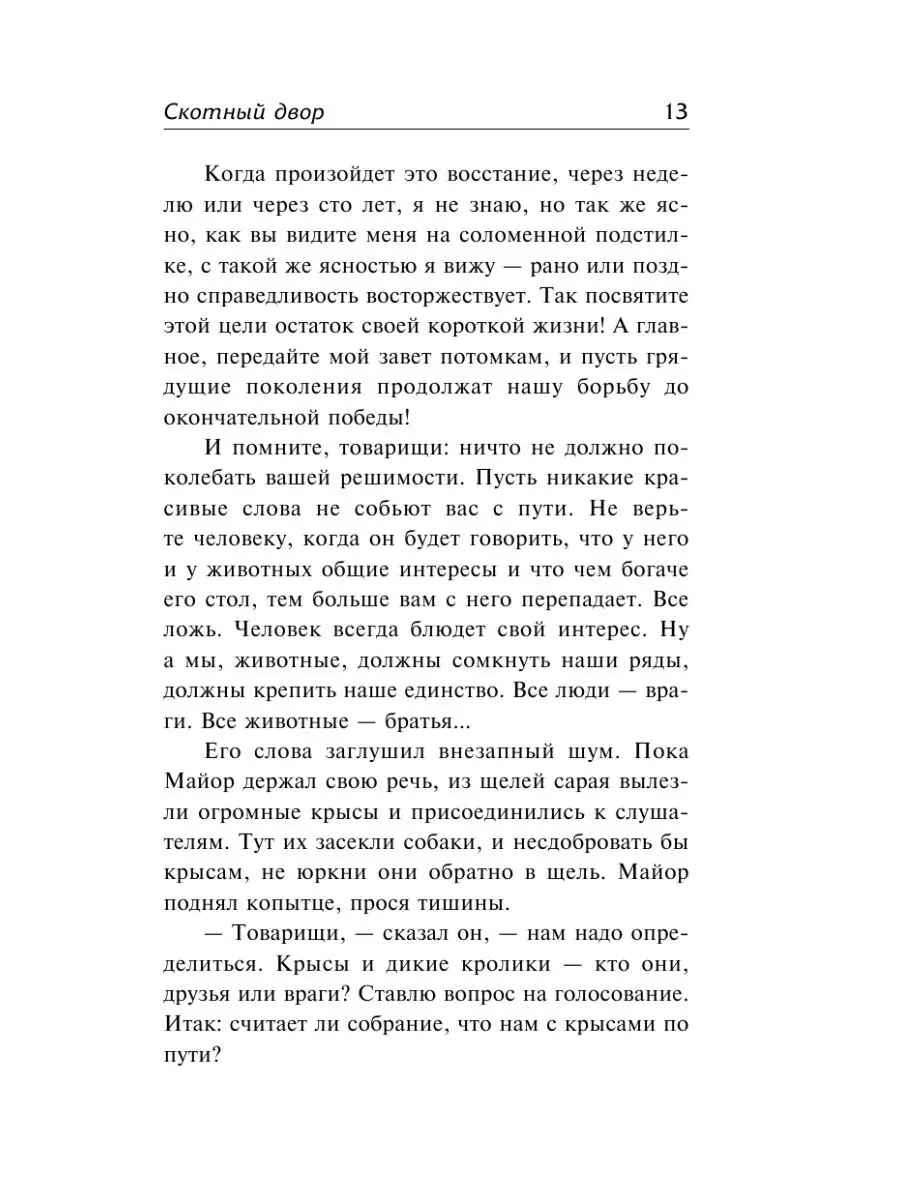 Скотный двор 13

Когда произойдет это восстание, через неделю или через сто лет, я не знаю, но так же ясно, как вы видите меня на соломенной подстилке, с такой же ясностью я вижу — рано или поздно справедливость восторжествует. Так посвятите этой цели остаток своей короткой жизни! А главное, передайте мой завет потомкам, и пусть грядущие поколения продолжат нашу борьбу до окончательной победы!

И помните, товарищи: ничто не должно поколебать вашей решимости. Пусть никакие красивые слова не собьют вас с пути. Не верьте человеку, когда он будет говорить, что у него и у животных общие интересы и что чем богаче его стол, тем больше вам с него перепадает. Все ложь. Человек всегда блюдет свой интерес. Ну а мы, животные, должны сомкнуть наши ряды, должны крепить наше единство. Все люди — враги. Все животные — братья...

Его слова заглушил внезапный шум. Пока Майор держал свою речь, из щелей сарая вылезли огромные крысы и присоединились к слушателям. Тут их засекли собаки, и несдобровать бы крысам, не юркни они обратно в щель. Майор поднял копытце, прося тишины.

— Товарищи, — сказал он, — нам надо определиться. Крысы и дикие кролики — кто они, друзья или враги? Ставлю вопрос на голосование. Итак: считает ли собрание, что нам с крысами по пути?